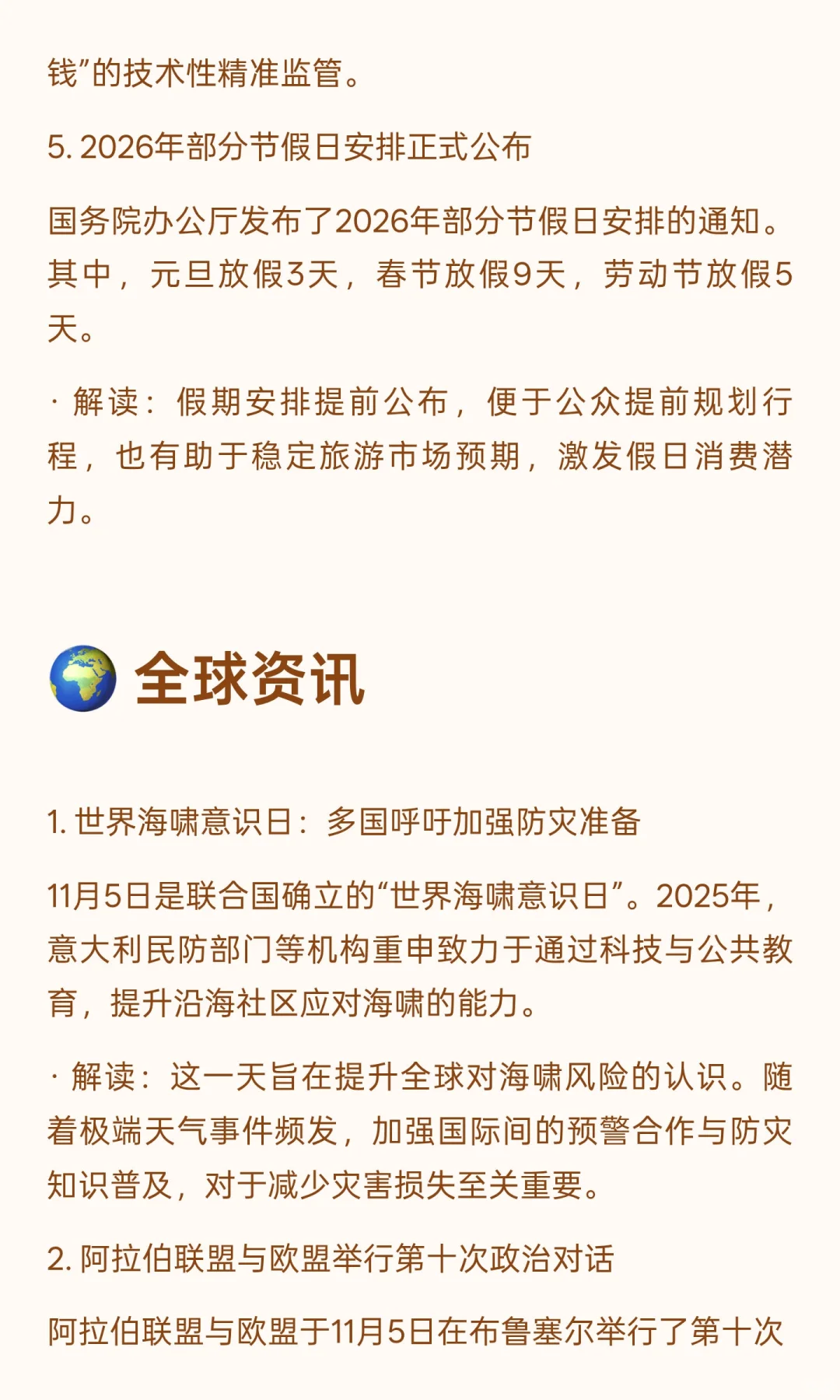 钱”的技术性精准监管。

5. 2026年部分节假日安排正式公布

国务院办公厅发布了2026年部分节假日安排的通知。其中，元旦放假3天，春节放假9天，劳动节放假5天。

· 解读：假期安排提前公布，便于公众提前规划行程，也有助于稳定旅游市场预期，激发假日消费潜力。

全球资讯

1. 世界海啸意识日：多国呼吁加强防灾准备

11月5日是联合国确立的“世界海啸意识日”。2025年，意大利民防部门等机构重申致力于通过科技与公共教育，提升沿海社区应对海啸的能力。

· 解读：这一天旨在提升全球对海啸风险的认识。随着极端天气事件频发，加强国际间的预警合作与防灾知识普及，对于减少灾害损失至关重要。

2. 阿拉伯联盟与欧盟举行第十次政治对话

阿拉伯联盟与欧盟于11月5日在布鲁塞尔举行了第十次